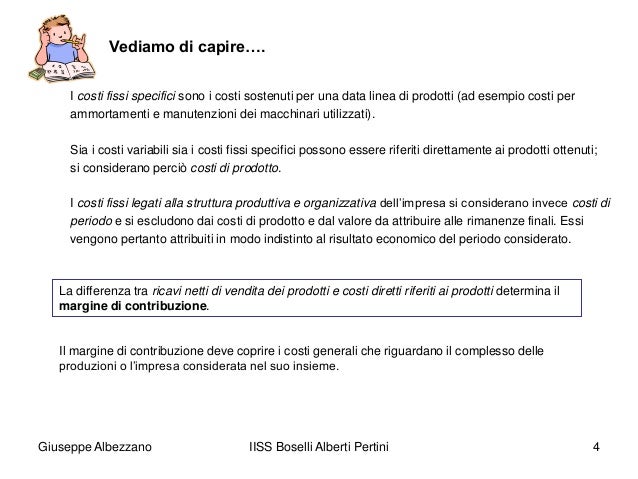 Vediamo di capire….

I costi fissi specifici sono i costi sostenuti per una data linea di prodotti (ad esempio costi per ammortamenti e manutenzioni dei macchinari utilizzati).

Sia i costi variabili sia i costi fissi specifici possono essere riferiti direttamente ai prodotti ottenuti; si considerano perciò costi di prodotto.

I costi fissi legati alla struttura produttiva e organizzativa dell'impresa si considerano invece costi di periodo e si escludono dai costi di prodotto e dal valore da attribuire alle rimanenze finali. Essi vengono pertanto attribuiti in modo indistinto al risultato economico del periodo considerato.

La differenza tra ricavi netti di vendita dei prodotti e costi diretti riferiti ai prodotti determina il margine di contribuzione.

Il margine di contribuzione deve coprire i costi generali che riguardano il complesso delle produzioni o l'impresa considerata nel suo insieme.

Giuseppe Albezzano IISS Boselli Alberti Pertini 4